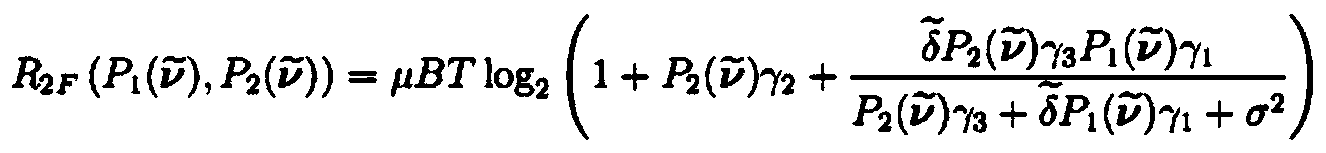 $R_{2F}\left(P_1(\widetilde{\boldsymbol{\nu}}), P_2(\widetilde{\boldsymbol{\nu}})\right) = \mu BT \log_2 \left(1 + P_2(\widetilde{\boldsymbol{\nu}})\gamma_2 + \frac{\widetilde{\delta} P_2(\widetilde{\boldsymbol{\nu}})\gamma_3 P_1(\widetilde{\boldsymbol{\nu}})\gamma_1}{P_2(\widetilde{\boldsymbol{\nu}})\gamma_3 + \widetilde{\delta} P_1(\widetilde{\boldsymbol{\nu}})\gamma_1 + \sigma^2}\right)$